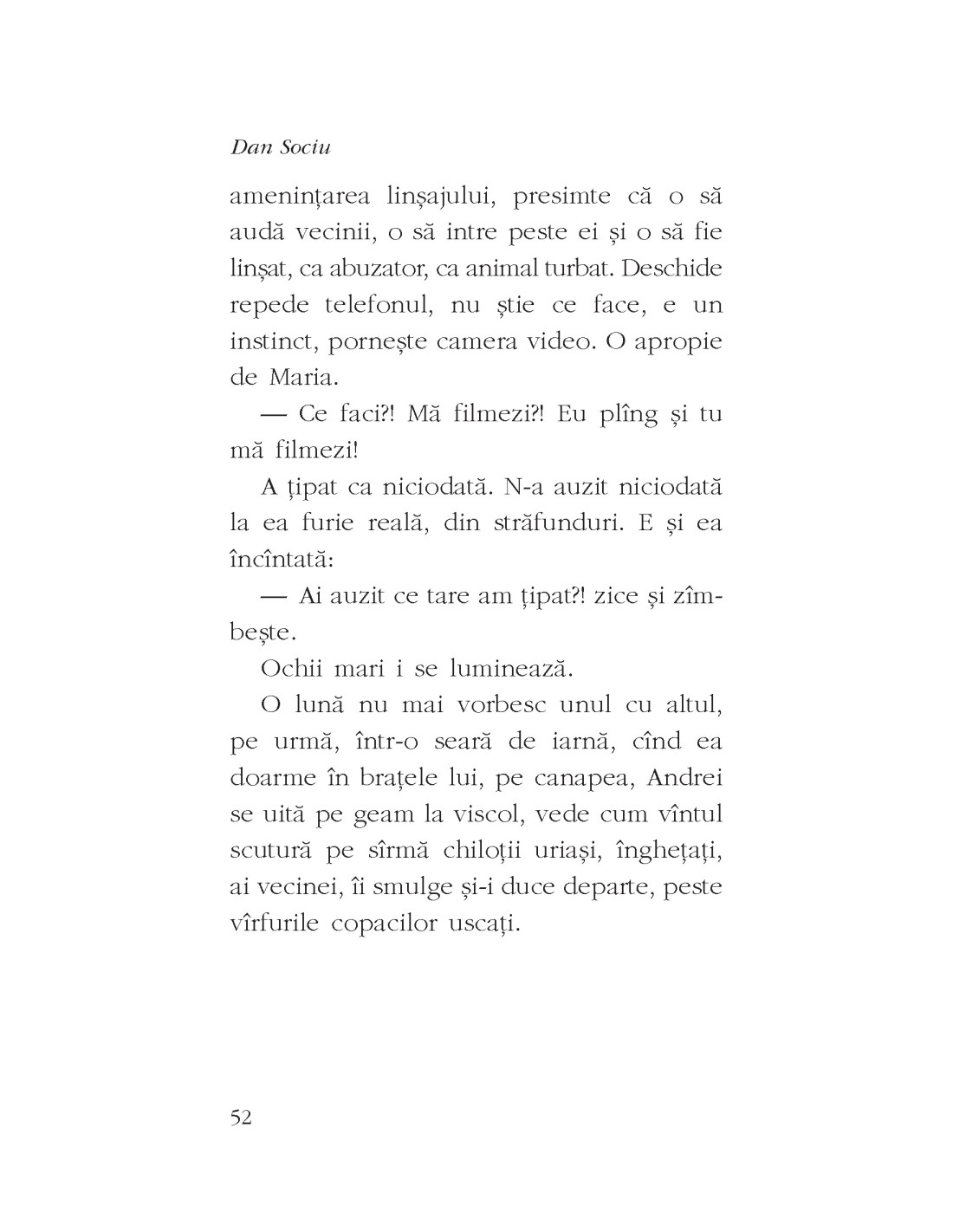 Dan Sociu

amenințarea linșajului, presimte că o să audă vecinii, o să intre peste ei și o să fie linșat, ca abuzator, ca animal turbat. Deschide repede telefonul, nu știe ce face, e un instinct, pornește camera video. O apropie de Maria.

— Ce faci?! Mă filmezi?! Eu plîng și tu mă filmezi!

A țipat ca niciodată. N-a auzit niciodată la ea furie reală, din străfunduri. E și ea încîntată:

— Ai auzit ce tare am țipat?! zice și zîmbește.

Ochii mari i se luminează.

O lună nu mai vorbesc unul cu altul, pe urmă, într-o seară de iarnă, cînd ea doarme în brațele lui, pe canapea, Andrei se uită pe geam la viscol, vede cum vîntul scutură pe sîrmă chiloții uriași, înghețați, ai vecinei, îi smulge și-i duce departe, peste vîrfurile copacilor uscați.

52